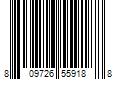 8 09726 55918 8